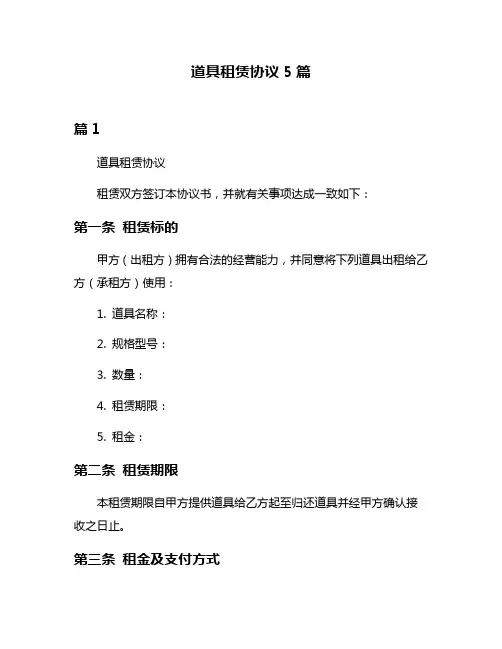 道具租赁协议 5 篇

篇 1

道具租赁协议

租赁双方签订本协议书，并就有关事项达成一致如下：

第一条 租赁标的

甲方（出租方）拥有合法的经营能力，并同意将下列道具出租给乙方（承租方）使用：

1. 道具名称：

2. 规格型号：

3. 数量：

4. 租赁期限：

5. 租金：

第二条 租赁期限

本租赁期限自甲方提供道具给乙方起至归还道具并经甲方确认接收之日止。

第三条 租金及支付方式